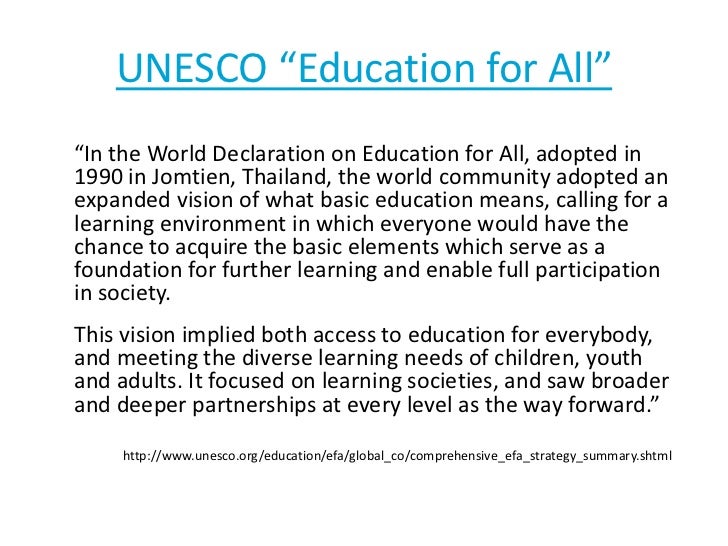 UNESCO "Education for All"

"In the World Declaration on Education for All, adopted in 1990 in Jomtien, Thailand, the world community adopted an expanded vision of what basic education means, calling for a learning environment in which everyone would have the chance to acquire the basic elements which serve as a foundation for further learning and enable full participation in society.

This vision implied both access to education for everybody, and meeting the diverse learning needs of children, youth and adults. It focused on learning societies, and saw broader and deeper partnerships at every level as the way forward."

http://www.unesco.org/education/efa/global_co/comprehensive_efa_strategy_summary.shtml